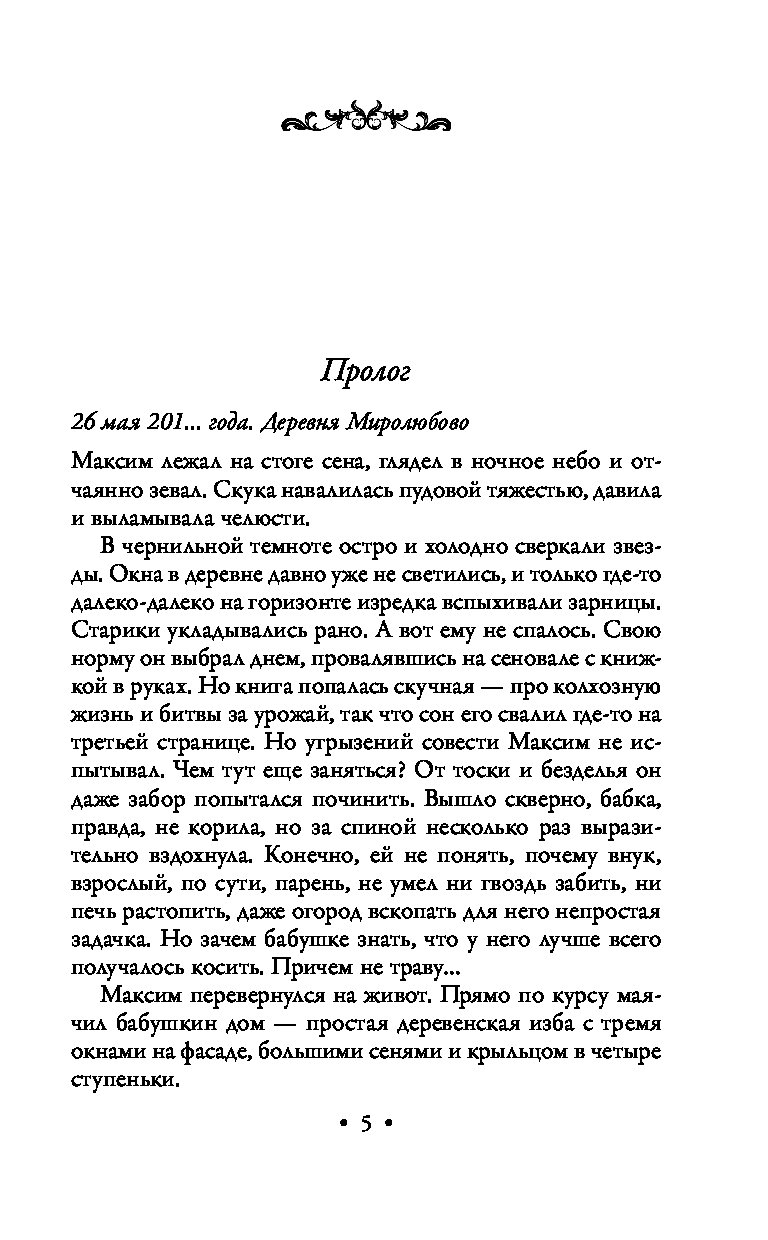 Пролог

26 мая 201... года. Деревня Миролюбово

Максим лежал на стоге сена, глядел в ночное небо и отчаянно зевал. Скука навалилась пудовой тяжестью, давила и выламывала челюсти.

В чернильной темноте остро и холодно сверкали звезды. Окна в деревне давно уже не светились, и только где-то далеко-далеко на горизонте изредка вспыхивали зарницы. Старики укладывались рано. А вот ему не спалось. Свою норму он выбрал днем, провалявшись на сеновале с книжкой в руках. Но книга попалась скучная — про колхозную жизнь и битвы за урожай, так что сон его свалил где-то на третьей странице. Но угрызений совести Максим не испытывал. Чем тут еще заняться? От тоски и безделья он даже забор попытался починить. Вышло скверно, бабка, правда, не корила, но за спиной несколько раз выразительно вздохнула. Конечно, ей не понять, почему внук, взрослый, по сути, парень, не умел ни гвоздь забить, ни печь растопить, даже огород вскопать для него непростая задачка. Но зачем бабушке знать, что у него лучше всего получалось косить. Причем не траву...

Максим перевернулся на живот. Прямо по курсу маячил бабушкин дом — простая деревенская изба с тремя окнами на фасаде, большими сенями и крыльцом в четыре ступеньки.

• 5 •